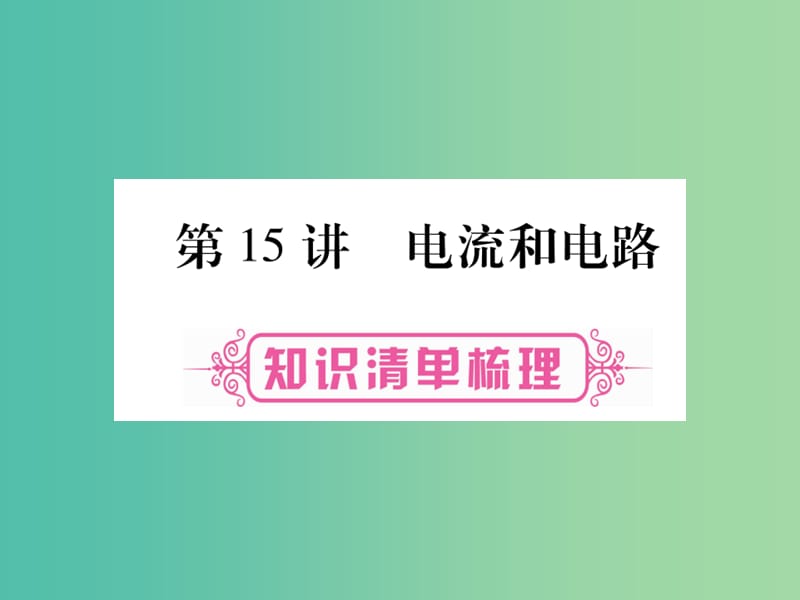 第 15 讲　电流和电路

知识清单梳理